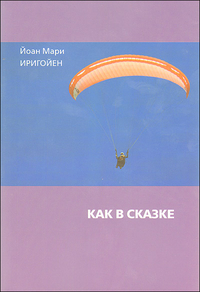 Йоан Мари
ИРИГОЙЕН

КАК В СКАЗКЕ